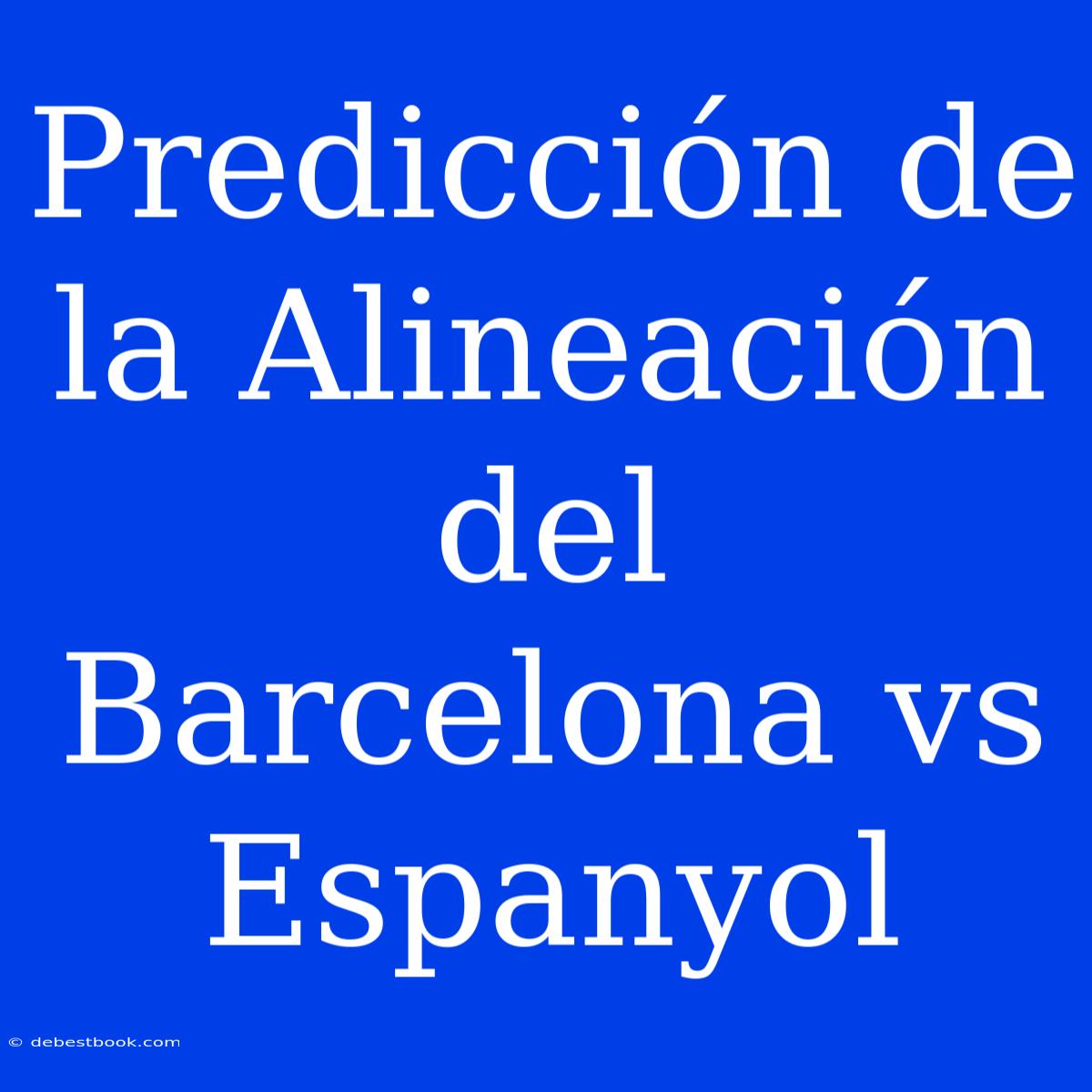 Predicción de la Alineación del Barcelona vs Espanyol

© debestbook.com